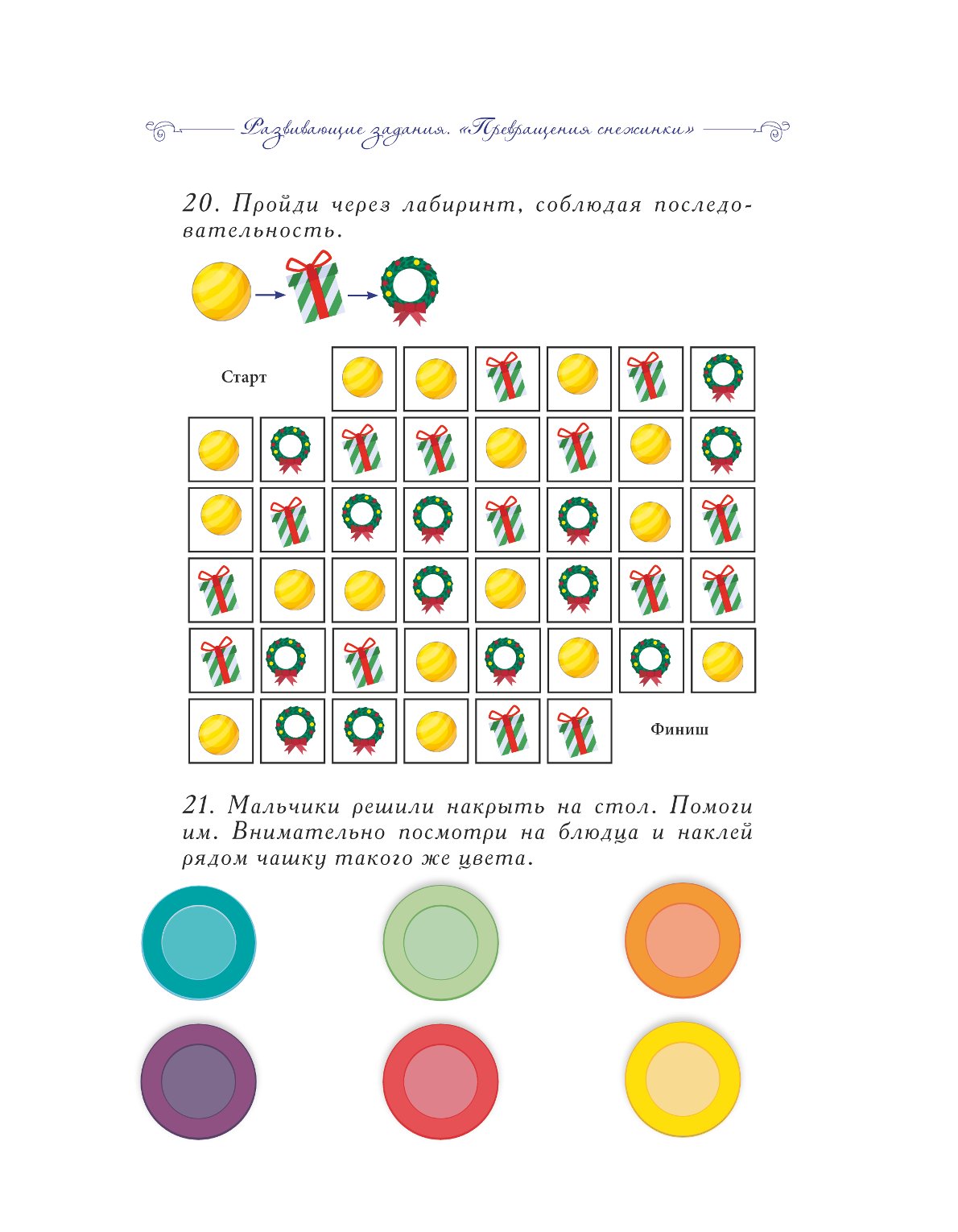 Развивающие задания. «Превращения снежинки»

20. Пройди через лабиринт, соблюдая последовательность.

Старт

Финиш

21. Мальчики решили накрыть на стол. Помоги им. Внимательно посмотри на блюдца и наклей рядом чашку такого же цвета.